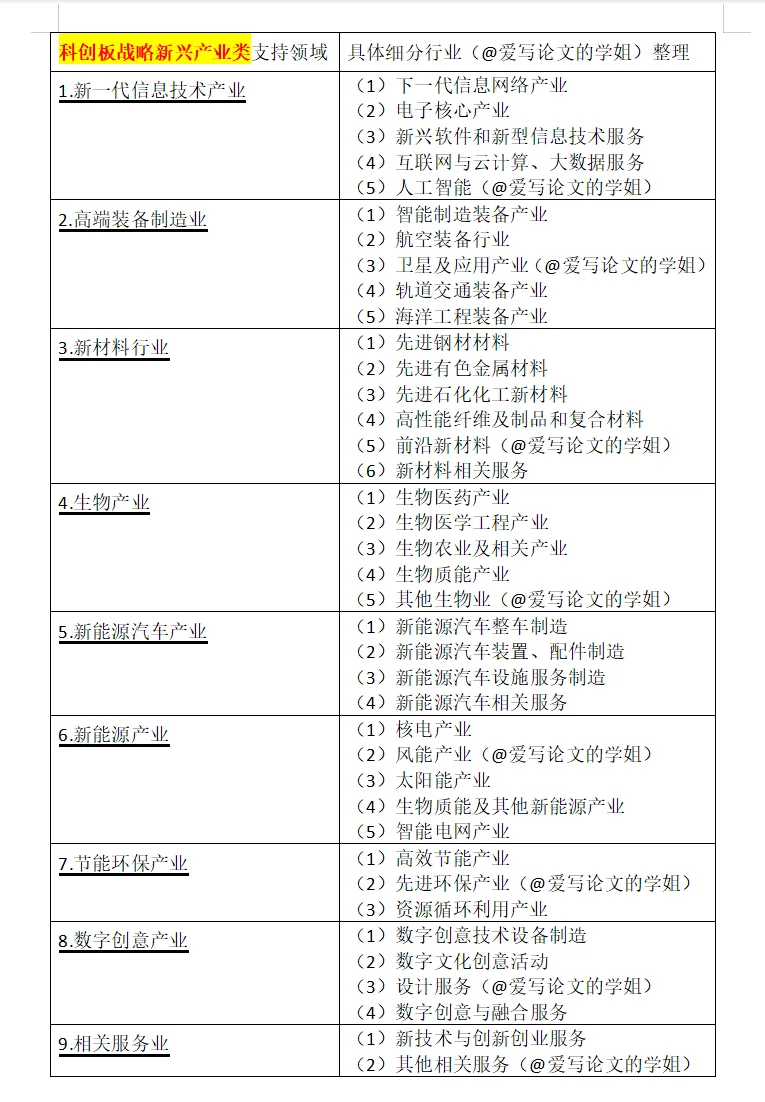 | 科创板战略新兴产业类支持领域 | 具体细分行业（@爱写论文的学姐）整理 |
|---|---|
| 1.新一代信息技术产业 | （1）下一代信息网络产业<br>（2）电子核心产业<br>（3）新兴软件和新型信息技术服务<br>（4）互联网与云计算、大数据服务<br>（5）人工智能（@爱写论文的学姐） |
| 2.高端装备制造业 | （1）智能制造装备产业<br>（2）航空装备行业<br>（3）卫星及应用产业（@爱写论文的学姐）<br>（4）轨道交通装备产业<br>（5）海洋工程装备产业 |
| 3.新材料行业 | （1）先进钢材材料<br>（2）先进有色金属材料<br>（3）先进石化化工新材料<br>（4）高性能纤维及制品和复合材料<br>（5）前沿新材料（@爱写论文的学姐）<br>（6）新材料相关服务 |
| 4.生物产业 | （1）生物医药产业<br>（2）生物医学工程产业<br>（3）生物农业及相关产业<br>（4）生物质能产业<br>（5）其他生物业（@爱写论文的学姐） |
| 5.新能源汽车产业 | （1）新能源汽车整车制造<br>（2）新能源汽车装置、配件制造<br>（3）新能源汽车设施服务制造<br>（4）新能源汽车相关服务 |
| 6.新能源产业 | （1）核电产业<br>（2）风能产业（@爱写论文的学姐）<br>（3）太阳能产业<br>（4）生物质能及其他新能源产业<br>（5）智能电网产业 |
| 7.节能环保产业 | （1）高效节能产业<br>（2）先进环保产业（@爱写论文的学姐）<br>（3）资源循环利用产业 |
| 8.数字创意产业 | （1）数字创意技术设备制造<br>（2）数字文化创意活动<br>（3）设计服务（@爱写论文的学姐）<br>（4）数字创意与融合服务 |
| 9.相关服务业 | （1）新技术与创新创业服务<br>（2）其他相关服务（@爱写论文的学姐） |